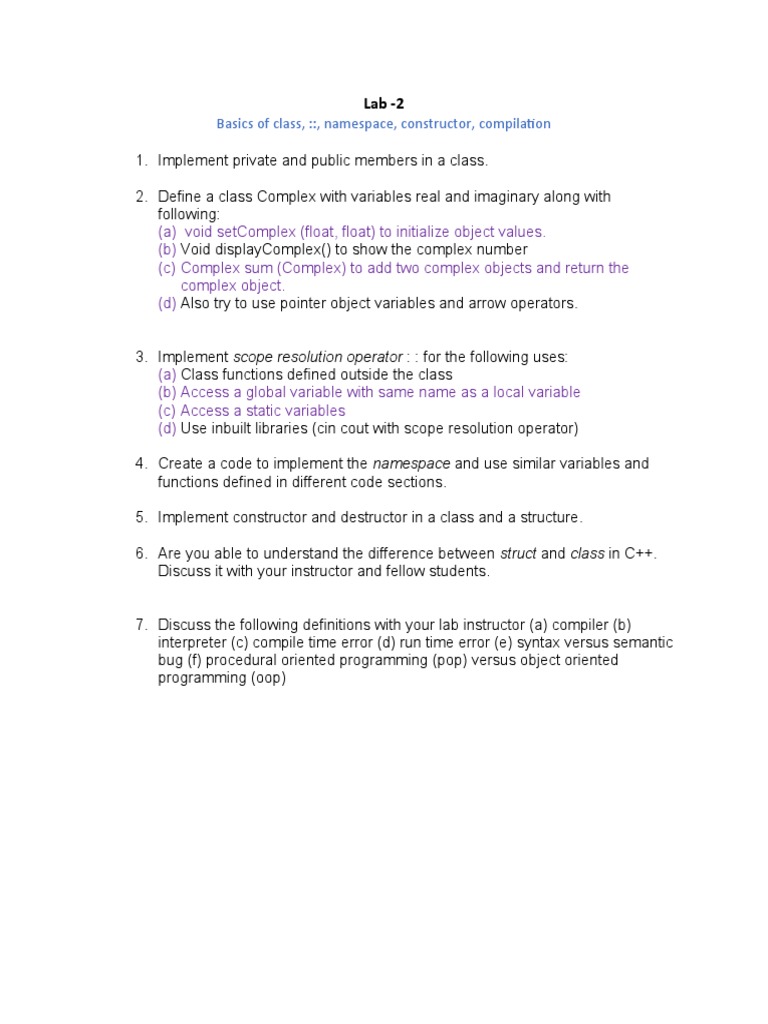 Lab -2

Basics of class, ::, namespace, constructor, compilation

1. Implement private and public members in a class.

2. Define a class Complex with variables real and imaginary along with following:
(a) void setComplex (float, float) to initialize object values.
(b) Void displayComplex() to show the complex number
(c) Complex sum (Complex) to add two complex objects and return the complex object.
(d) Also try to use pointer object variables and arrow operators.

3. Implement scope resolution operator : : for the following uses:
(a) Class functions defined outside the class
(b) Access a global variable with same name as a local variable
(c) Access a static variables
(d) Use inbuilt libraries (cin cout with scope resolution operator)

4. Create a code to implement the namespace and use similar variables and functions defined in different code sections.

5. Implement constructor and destructor in a class and a structure.

6. Are you able to understand the difference between struct and class in C++. Discuss it with your instructor and fellow students.

7. Discuss the following definitions with your lab instructor (a) compiler (b) interpreter (c) compile time error (d) run time error (e) syntax versus semantic bug (f) procedural oriented programming (pop) versus object oriented programming (oop)